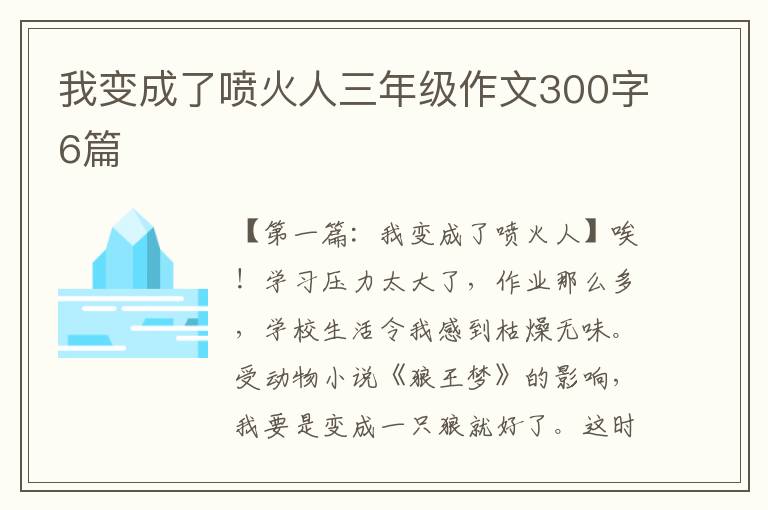 我变成了喷火人三年级作文300字6篇

【第一篇：我变成了喷火人】唉！学习压力太大了，作业那么多，学校生活令我感到枯燥无味。受动物小说《狼王梦》的影响，我要是变成一只狼就好了。这时